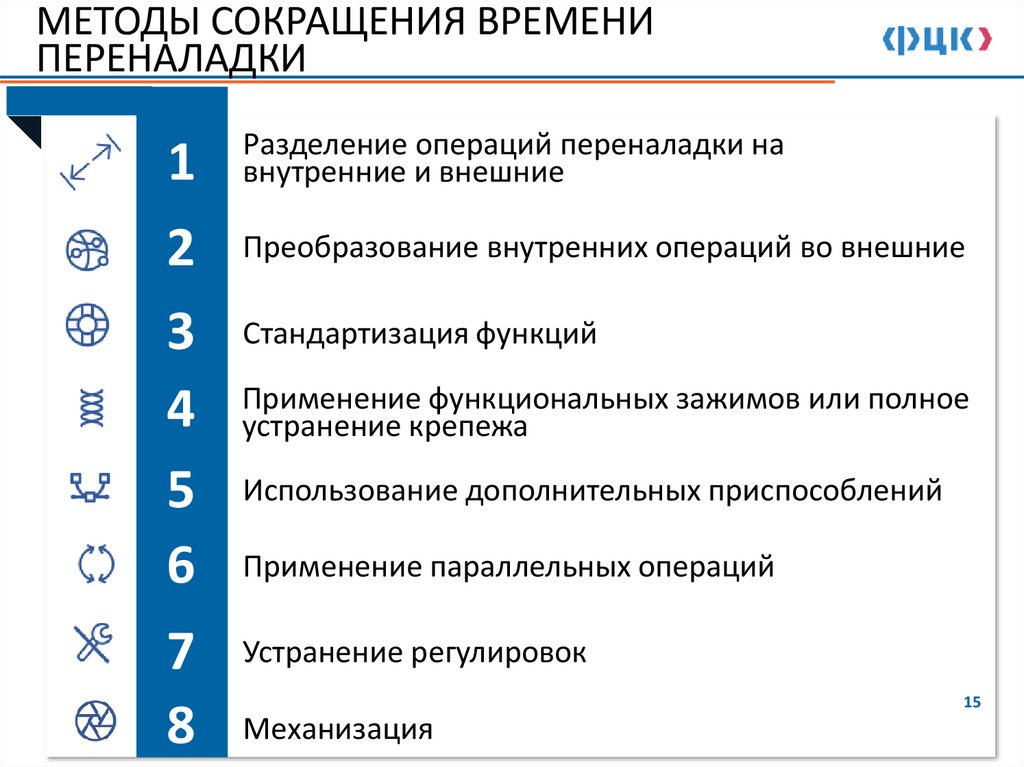 МЕТОДЫ СОКРАЩЕНИЯ ВРЕМЕНИ ПЕРЕНАЛАДКИ

ФЦК

1 Разделение операций переналадки на внутренние и внешние

2 Преобразование внутренних операций во внешние

3 Стандартизация функций

4 Применение функциональных зажимов или полное устранение крепежа

5 Использование дополнительных приспособлений

6 Применение параллельных операций

7 Устранение регулировок

8 Механизация

15